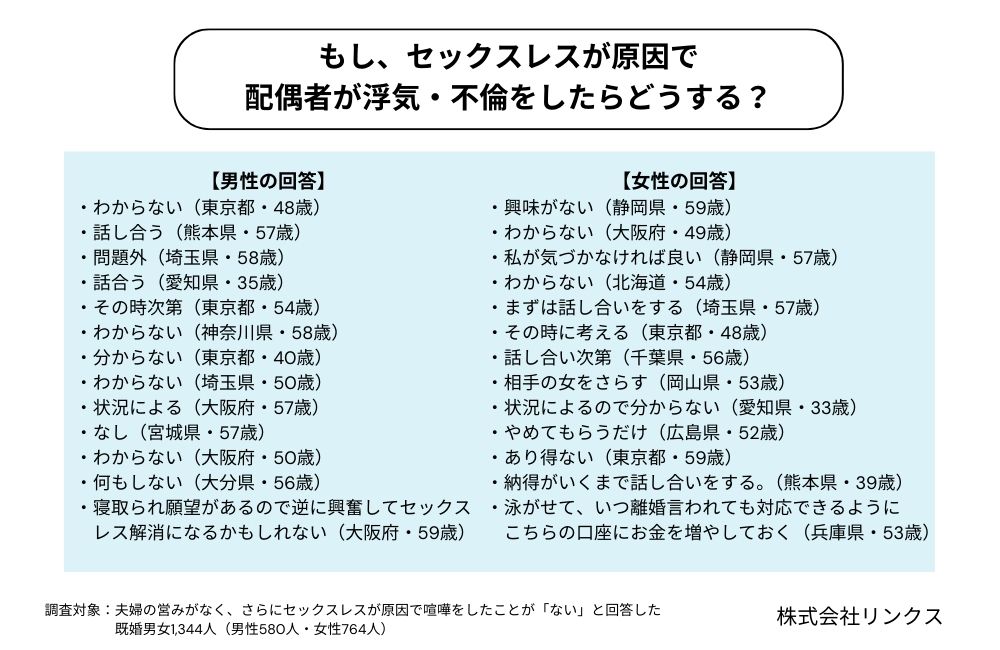 もし、セックスレスが原因で
配偶者が浮気・不倫をしたらどうする？

【男性の回答】
・わからない（東京都・48歳）
・話し合う（熊本県・57歳）
・問題外（埼玉県・58歳）
・話合う（愛知県・35歳）
・その時次第（東京都・54歳）
・わからない（神奈川県・58歳）
・分からない（東京都・40歳）
・わからない（埼玉県・50歳）
・状況による（大阪府・57歳）
・なし（宮城県・57歳）
・わからない（大阪府・50歳）
・何もしない（大分県・56歳）
・寝取られ願望があるので逆に興奮してセックスレス解消になるかもしれない（大阪府・59歳）

【女性の回答】
・興味がない（静岡県・59歳）
・わからない（大阪府・49歳）
・私が気づかなければ良い（静岡県・57歳）
・わからない（北海道・54歳）
・まずは話し合いをする（埼玉県・57歳）
・その時に考える（東京都・48歳）
・話し合い次第（千葉県・56歳）
・相手の女をさらす（岡山県・53歳）
・状況によるので分からない（愛知県・33歳）
・やめてもらうだけ（広島県・52歳）
・あり得ない（東京都・59歳）
・納得がいくまで話し合いをする。（熊本県・39歳）
・泳がせて、いつ離婚言われても対応できるようにこちらの口座にお金を増やしておく（兵庫県・53歳）

調査対象：夫婦の営みがなく、さらにセックスレスが原因で喧嘩をしたことが「ない」と回答した既婚男女1,344人（男性580人・女性764人）

株式会社リンクス